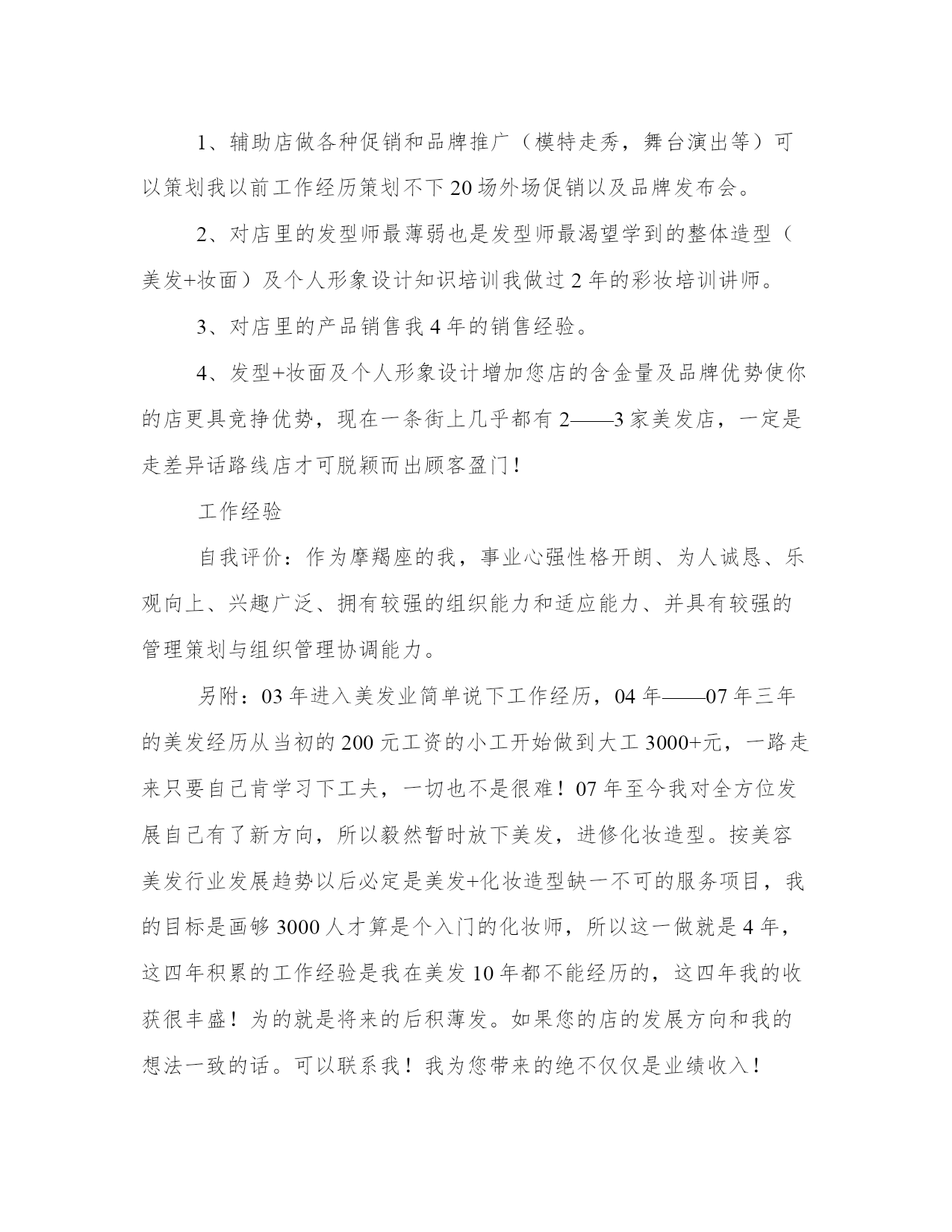 1、辅助店做各种促销和品牌推广（模特走秀，舞台演出等）可以策划我以前工作经历策划不下20场外场促销以及品牌发布会。

2、对店里的发型师最薄弱也是发型师最渴望学到的整体造型（美发+妆面）及个人形象设计知识培训我做过2年的彩妆培训讲师。

3、对店里的产品销售我4年的销售经验。

4、发型+妆面及个人形象设计增加您店的含金量及品牌优势使你的店更具竞挣优势，现在一条街上几乎都有2——3家美发店，一定是走差异话路线店才可脱颖而出顾客盈门！

工作经验

自我评价：作为摩羯座的我，事业心强性格开朗、为人诚恳、乐观向上、兴趣广泛、拥有较强的组织能力和适应能力、并具有较强的管理策划与组织管理协调能力。

另附：03年进入美发业简单说下工作经历，04年——07年三年的美发经历从当初的200元工资的小工开始做到大工3000+元，一路走来只要自己肯学习下工夫，一切也不是很难！07年至今我对全方位发展自己有了新方向，所以毅然暂时放下美发，进修化妆造型。按美容美发行业发展趋势以后必定是美发+化妆造型缺一不可的服务项目，我的目标是画够3000人才算是个入门的化妆师，所以这一做就是4年，这四年积累的工作经验是我在美发10年都不能经历的，这四年我的收获很丰盛！为的就是将来的后积薄发。如果您的店的发展方向和我的想法一致的话。可以联系我！我为您带来的绝不仅仅是业绩收入！